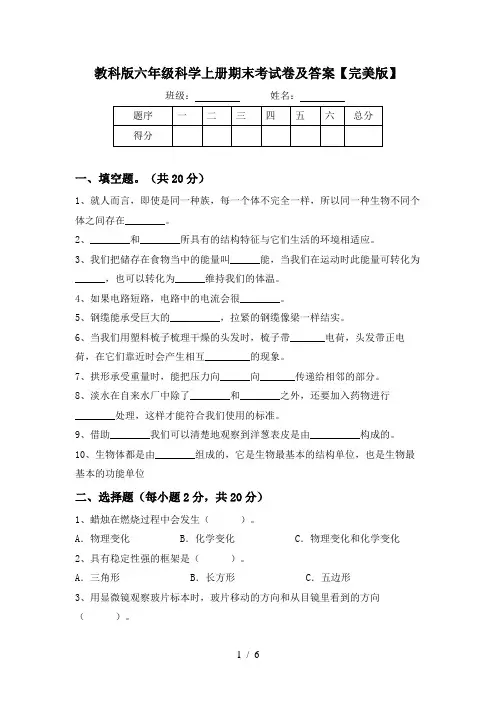 教科版六年级科学上册期末考试卷及答案【完美版】

班级：________ 姓名：________

| 题序 | 一 | 二 | 三 | 四 | 五 | 六 | 总分 |
|---|---|---|---|---|---|---|---|
| 得分 | | | | | | | |

一、填空题。（共 20 分）

1、就人而言，即使是同一种族，每一个体不完全一样，所以同一种生物不同个体之间存在________。

2、________和________所具有的结构特征与它们生活的环境相适应。

3、我们把储存在食物当中的能量叫______能，当我们在运动时此能量可转化为______，也可以转化为______维持我们的体温。

4、如果电路短路，电路中的电流会很________。

5、钢缆能承受巨大的__________，拉紧的钢缆像梁一样结实。

6、当我们用塑料梳子梳理干燥的头发时，梳子带_______电荷，头发带正电荷，在它们靠近时会产生相互_________的现象。

7、拱形承受重量时，能把压力向______向_______传递给相邻的部分。

8、淡水在自来水厂中除了________和________之外，还要加入药物进行________处理，这样才能符合我们使用的标准。

9、借助________我们可以清楚地观察到洋葱表皮是由__________构成的。

10、生物体都是由________组成的，它是生物最基本的结构单位，也是生物最基本的功能单位

二、选择题（每小题 2 分，共 20 分）

1、蜡烛在燃烧过程中会发生（　　）。

A．物理变化　　B．化学变化　　C．物理变化和化学变化

2、具有稳定性强的框架是（　　）。

A．三角形　　B．长方形　　C．五边形

3、用显微镜观察玻片标本时，玻片移动的方向和从目镜里看到的方向（　　）。

1 / 6